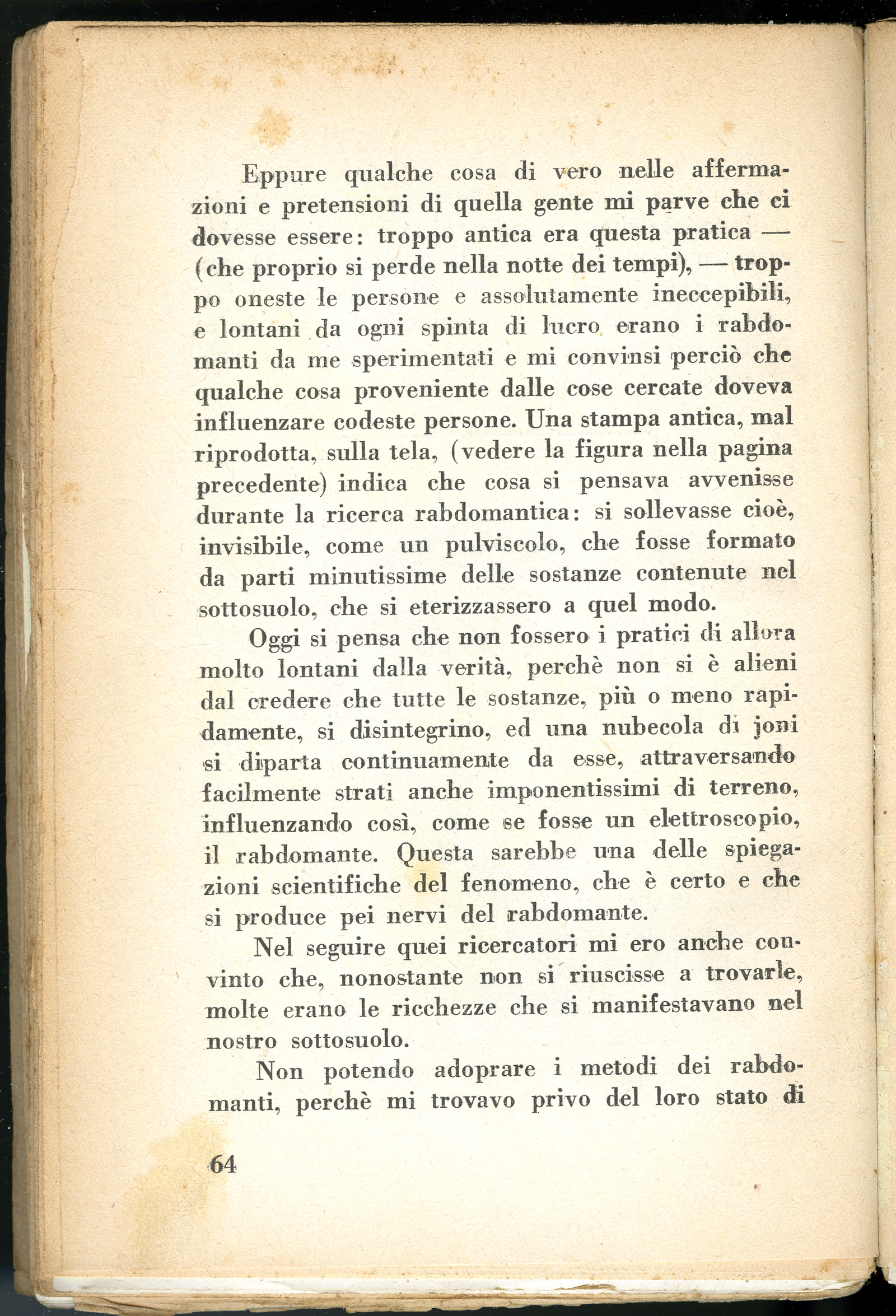 Eppure qualche cosa di vero nelle affermazioni e pretensioni di quella gente mi parve che ci dovesse essere: troppo antica era questa pratica — (che proprio si perde nella notte dei tempi), — troppo oneste le persone e assolutamente ineccepibili, e lontani da ogni spinta di lucro erano i rabdomanti da me sperimentati e mi convinsi perciò che qualche cosa proveniente dalle cose cercate doveva influenzare codeste persone. Una stampa antica, mal riprodotta, sulla tela, (vedere la figura nella pagina precedente) indica che cosa si pensava avvenisse durante la ricerca rabdomantica: si sollevasse cioè, invisibile, come un pulviscolo, che fosse formato da parti minutissime delle sostanze contenute nel sottosuolo, che si eterizzassero a quel modo.

Oggi si pensa che non fossero i pratici di allora molto lontani dalla verità, perchè non si è alieni dal credere che tutte le sostanze, più o meno rapidamente, si disintegrino, ed una nubecola di joni si diparta continuamente da esse, attraversando facilmente strati anche imponentissimi di terreno, influenzando così, come se fosse un elettroscopio, il rabdomante. Questa sarebbe una delle spiegazioni scientifiche del fenomeno, che è certo e che si produce pei nervi del rabdomante.

Nel seguire quei ricercatori mi ero anche convinto che, nonostante non si riuscisse a trovarle, molte erano le ricchezze che si manifestavano nel nostro sottosuolo.

Non potendo adoprare i metodi dei rabdomanti, perchè mi trovavo privo del loro stato di

64